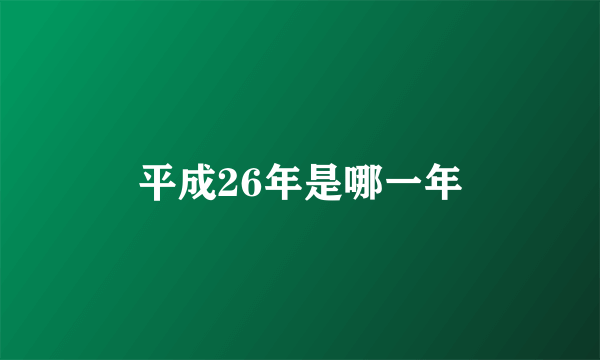 平成26年是哪一年